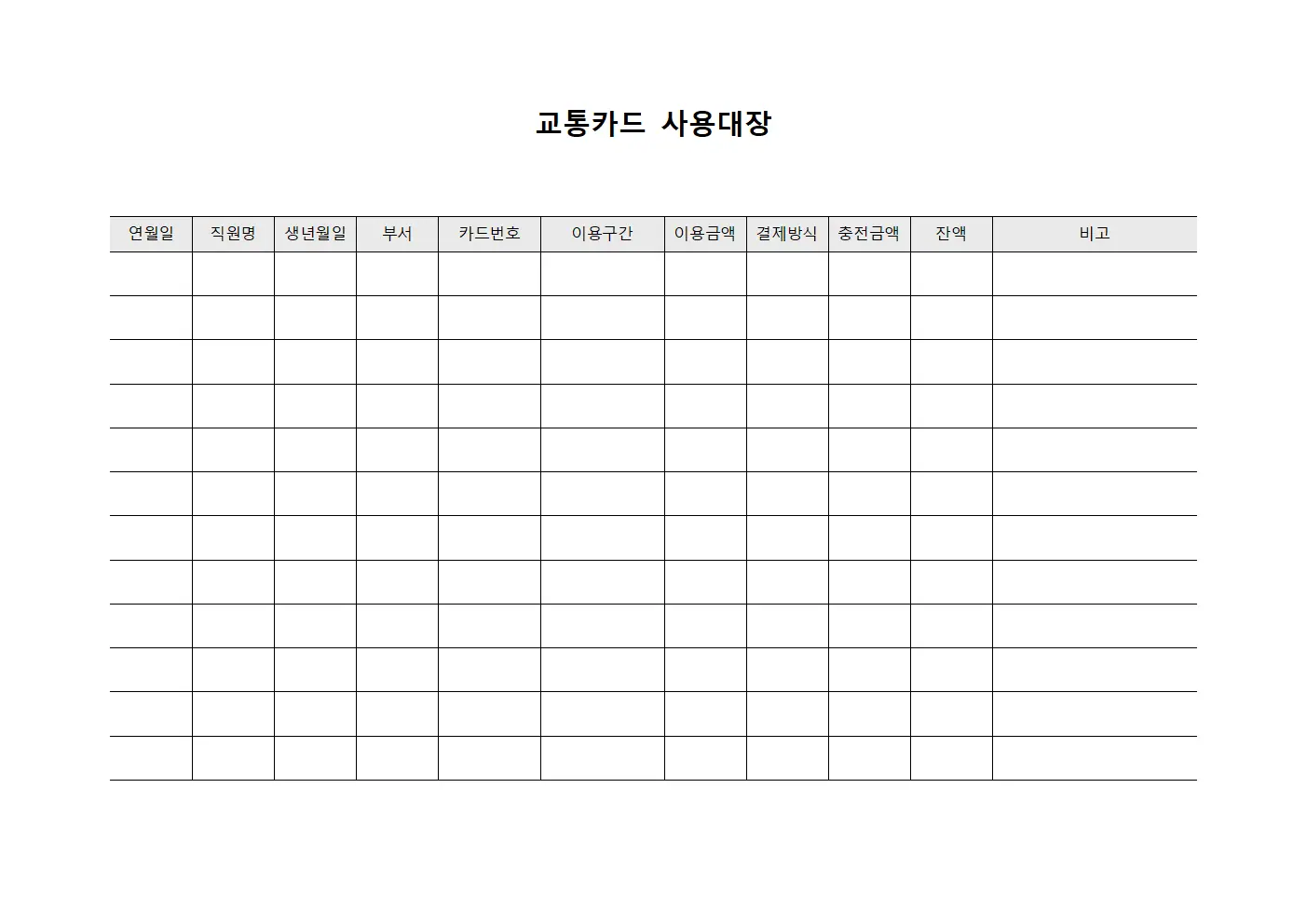 교통카드 사용대장

| 연월일 | 직원명 | 생년월일 | 부서 | 카드번호 | 이용구간 | 이용금액 | 결제방식 | 충전금액 | 잔액 | 비고 |
|---|---|---|---|---|---|---|---|---|---|---|
| | | | | | | | | | | |
| | | | | | | | | | | |
| | | | | | | | | | | |
| | | | | | | | | | | |
| | | | | | | | | | | |
| | | | | | | | | | | |
| | | | | | | | | | | |
| | | | | | | | | | | |
| | | | | | | | | | | |
| | | | | | | | | | | |
| | | | | | | | | | | |
| | | | | | | | | | | |